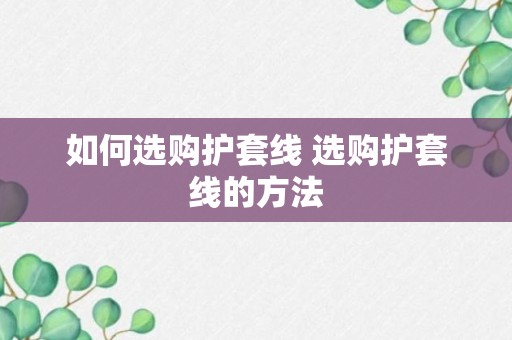 如何选购护套线 选购护套线的方法